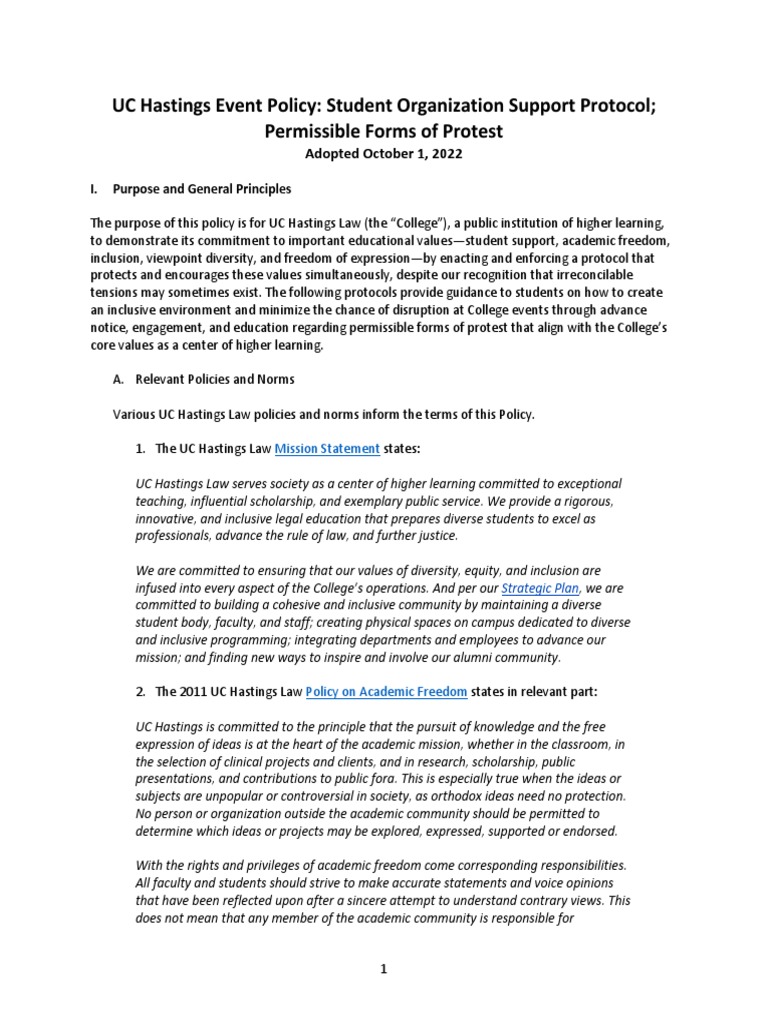 UC Hastings Event Policy: Student Organization Support Protocol; Permissible Forms of Protest

Adopted October 1, 2022

I. Purpose and General Principles

The purpose of this policy is for UC Hastings Law (the "College"), a public institution of higher learning, to demonstrate its commitment to important educational values—student support, academic freedom, inclusion, viewpoint diversity, and freedom of expression—by enacting and enforcing a protocol that protects and encourages these values simultaneously, despite our recognition that irreconcilable tensions may sometimes exist. The following protocols provide guidance to students on how to create an inclusive environment and minimize the chance of disruption at College events through advance notice, engagement, and education regarding permissible forms of protest that align with the College's core values as a center of higher learning.

A. Relevant Policies and Norms

Various UC Hastings Law policies and norms inform the terms of this Policy.

1. The UC Hastings Law Mission Statement states:

UC Hastings Law serves society as a center of higher learning committed to exceptional teaching, influential scholarship, and exemplary public service. We provide a rigorous, innovative, and inclusive legal education that prepares diverse students to excel as professionals, advance the rule of law, and further justice.

We are committed to ensuring that our values of diversity, equity, and inclusion are infused into every aspect of the College's operations. And per our Strategic Plan, we are committed to building a cohesive and inclusive community by maintaining a diverse student body, faculty, and staff; creating physical spaces on campus dedicated to diverse and inclusive programming; integrating departments and employees to advance our mission; and finding new ways to inspire and involve our alumni community.

2. The 2011 UC Hastings Law Policy on Academic Freedom states in relevant part:

UC Hastings is committed to the principle that the pursuit of knowledge and the free expression of ideas is at the heart of the academic mission, whether in the classroom, in the selection of clinical projects and clients, and in research, scholarship, public presentations, and contributions to public fora. This is especially true when the ideas or subjects are unpopular or controversial in society, as orthodox ideas need no protection. No person or organization outside the academic community should be permitted to determine which ideas or projects may be explored, expressed, supported or endorsed.

With the rights and privileges of academic freedom come corresponding responsibilities. All faculty and students should strive to make accurate statements and voice opinions that have been reflected upon after a sincere attempt to understand contrary views. This does not mean that any member of the academic community is responsible for

1